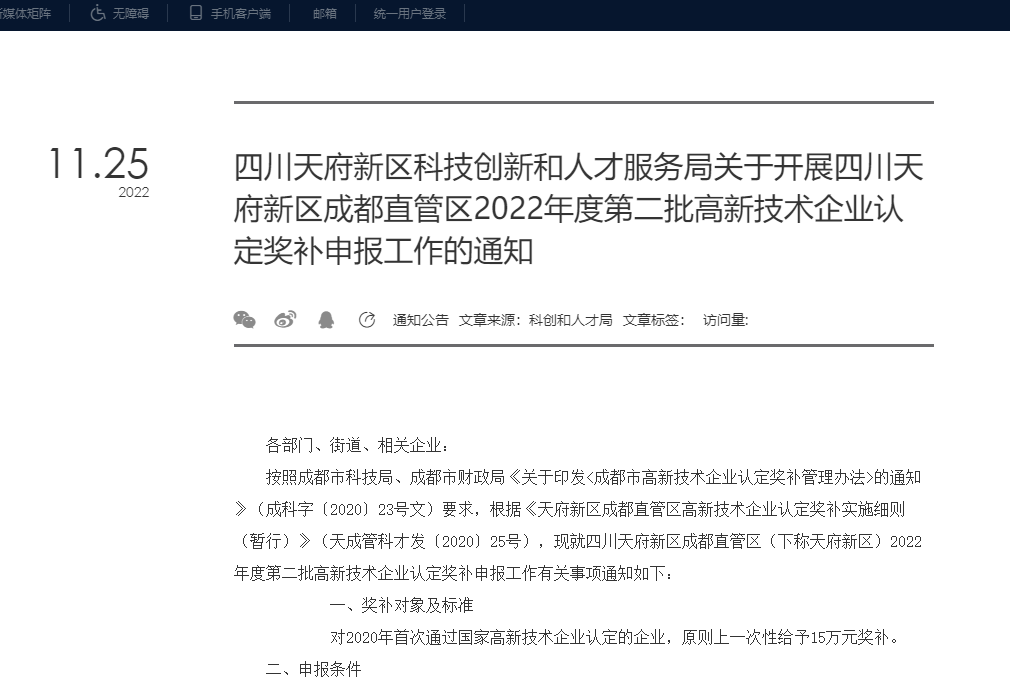 媒体矩阵 无障碍 手机客户端 邮箱 统一用户登录

11.25
2022

四川天府新区科技创新和人才服务局关于开展四川天府新区成都直管区2022年度第二批高新技术企业认定奖补申报工作的通知

通知公告 文章来源：科创和人才局 文章标签： 访问量：

各部门、街道、相关企业：

按照成都市科技局、成都市财政局《关于印发<成都市高新技术企业认定奖补管理办法>的通知》（成科字〔2020〕23号文）要求，根据《天府新区成都直管区高新技术企业认定奖补实施细则（暂行）》（天成管科才发〔2020〕25号），现就四川天府新区成都直管区（下称天府新区）2022年度第二批高新技术企业认定奖补申报工作有关事项通知如下：

一、奖补对象及标准

对2020年首次通过国家高新技术企业认定的企业，原则上一次性给予15万元奖补。

二、申报条件